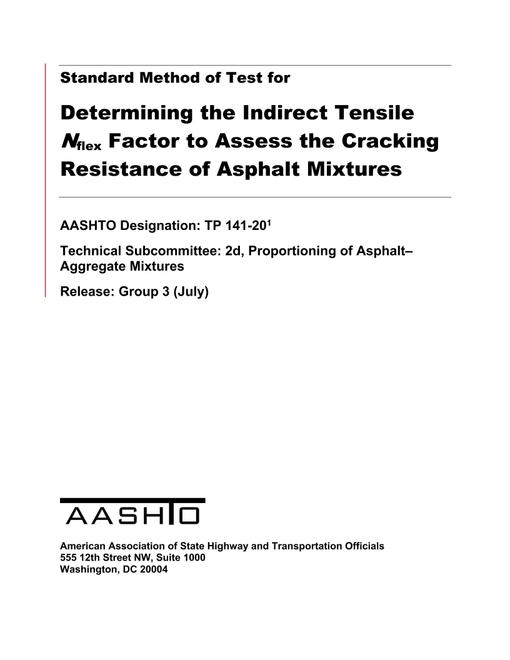 Standard Method of Test for

Determining the Indirect Tensile $N_{flex}$ Factor to Assess the Cracking Resistance of Asphalt Mixtures

AASHTO Designation: TP 141-20$^1$

Technical Subcommittee: 2d, Proportioning of Asphalt–Aggregate Mixtures

Release: Group 3 (July)

AASHTO

American Association of State Highway and Transportation Officials
555 12th Street NW, Suite 1000
Washington, DC 20004